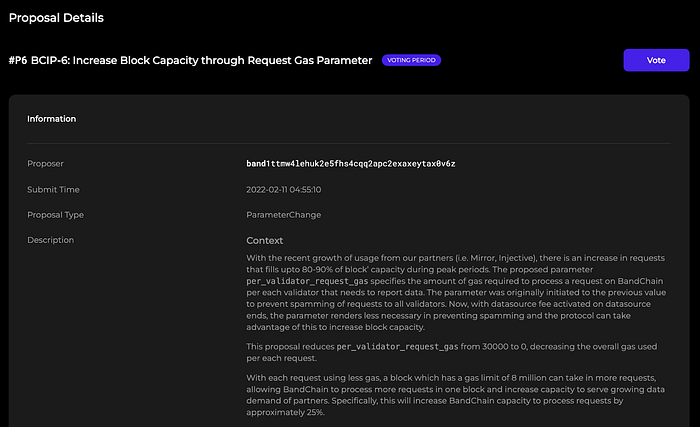 Proposal Details

#P6 BCIP-6: Increase Block Capacity through Request Gas Parameter VOTING PERIOD

Vote

Information

Proposer band1ttmw4lehuk2e5fhs4cqq2apc2exaxeytax0v6z

Submit Time 2022-02-11 04:55:10

Proposal Type ParameterChange

Description

Context

With the recent growth of usage from our partners (i.e. Mirror, Injective), there is an increase in requests that fills upto 80-90% of block' capacity during peak periods. The proposed parameter per_validator_request_gas specifies the amount of gas required to process a request on BandChain per each validator that needs to report data. The parameter was originally initiated to the previous value to prevent spamming of requests to all validators. Now, with datasource fee activated on datasource ends, the parameter renders less necessary in preventing spamming and the protocol can take advantage of this to increase block capacity.

This proposal reduces per_validator_request_gas from 30000 to 0, decreasing the overall gas used per each request.

With each request using less gas, a block which has a gas limit of 8 million can take in more requests, allowing BandChain to process more requests in one block and increase capacity to serve growing data demand of partners. Specifically, this will increase BandChain capacity to process requests by approximately 25%.